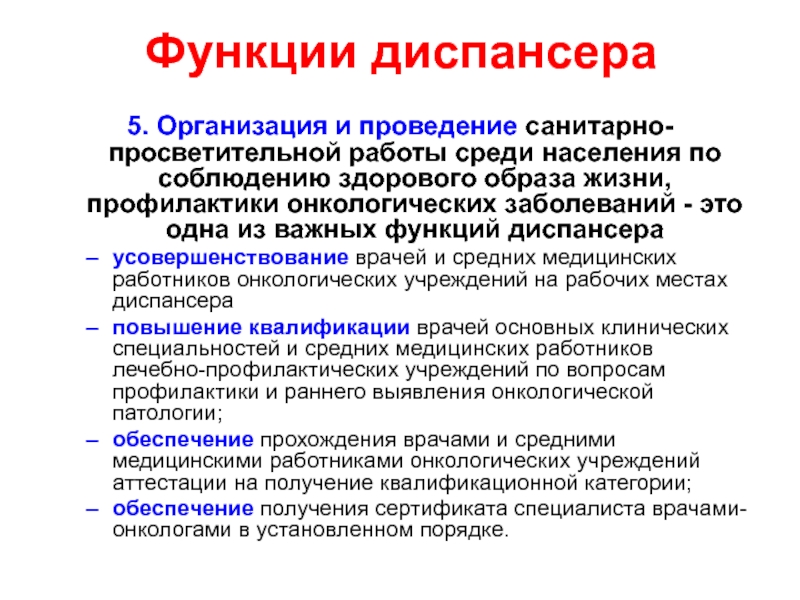 Функции диспансера

5. Организация и проведение санитарно-просветительной работы среди населения по соблюдению здорового образа жизни, профилактики онкологических заболеваний - это одна из важных функций диспансера

– усовершенствование врачей и средних медицинских работников онкологических учреждений на рабочих местах диспансера

– повышение квалификации врачей основных клинических специальностей и средних медицинских работников лечебно-профилактических учреждений по вопросам профилактики и раннего выявления онкологической патологии;

– обеспечение прохождения врачами и средними медицинскими работниками онкологических учреждений аттестации на получение квалификационной категории;

– обеспечение получения сертификата специалиста врачами-онкологами в установленном порядке.